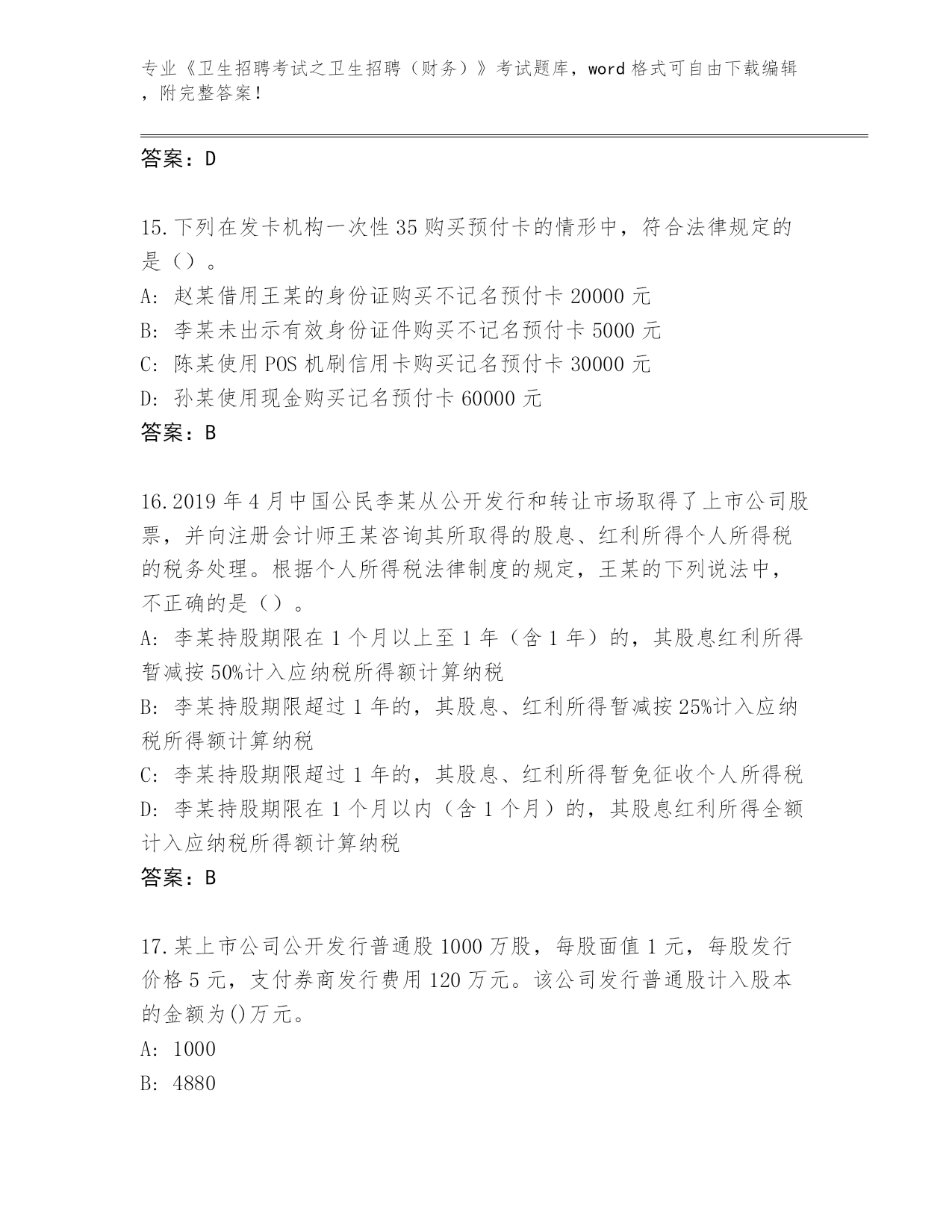 专业《卫生招聘考试之卫生招聘（财务）》考试题库，word 格式可自由下载编辑，附完整答案！

答案：D

15.下列在发卡机构一次性 35 购买预付卡的情形中，符合法律规定的是（）。
A: 赵某借用王某的身份证购买不记名预付卡 20000 元
B: 李某未出示有效身份证件购买不记名预付卡 5000 元
C: 陈某使用 POS 机刷信用卡购买记名预付卡 30000 元
D: 孙某使用现金购买记名预付卡 60000 元
答案：B

16.2019 年 4 月中国公民李某从公开发行和转让市场取得了上市公司股票，并向注册会计师王某咨询其所取得的股息、红利所得个人所得税的税务处理。根据个人所得税法律制度的规定，王某的下列说法中，不正确的是（）。
A: 李某持股期限在 1 个月以上至 1 年（含 1 年）的，其股息红利所得暂减按 50%计入应纳税所得额计算纳税
B: 李某持股期限超过 1 年的，其股息、红利所得暂减按 25%计入应纳税所得额计算纳税
C: 李某持股期限超过 1 年的，其股息、红利所得暂免征收个人所得税
D: 李某持股期限在 1 个月以内（含 1 个月）的，其股息红利所得全额计入应纳税所得额计算纳税
答案：B

17.某上市公司公开发行普通股 1000 万股，每股面值 1 元，每股发行价格 5 元，支付券商发行费用 120 万元。该公司发行普通股计入股本的金额为()万元。
A: 1000
B: 4880